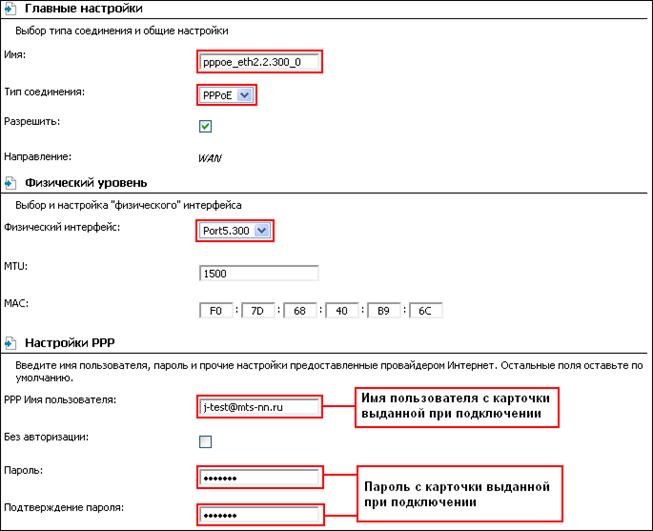 Главные настройки

Выбор типа соединения и общие настройки

Имя: pppoe_eth2.2.300_0

Тип соединения: PPPoE

Разрешить:

Направление: WAN

Физический уровень

Выбор и настройка "физического" интерфейса

Физический интерфейс: Port5.300

MTU: 1500

MAC: F0 : 7D : 68 : 40 : B9 : 6C

Настройки PPP

Введите имя пользователя, пароль и прочие настройки предоставленные провайдером Интернет. Остальные поля оставьте по умолчанию.

PPP Имя пользователя: j-test@mts-nn.ru

Имя пользователя с карточки выданной при подключении

Без авторизации:

Пароль: •••••••

Пароль с карточки выданной при подключении

Подтверждение пароля: •••••••